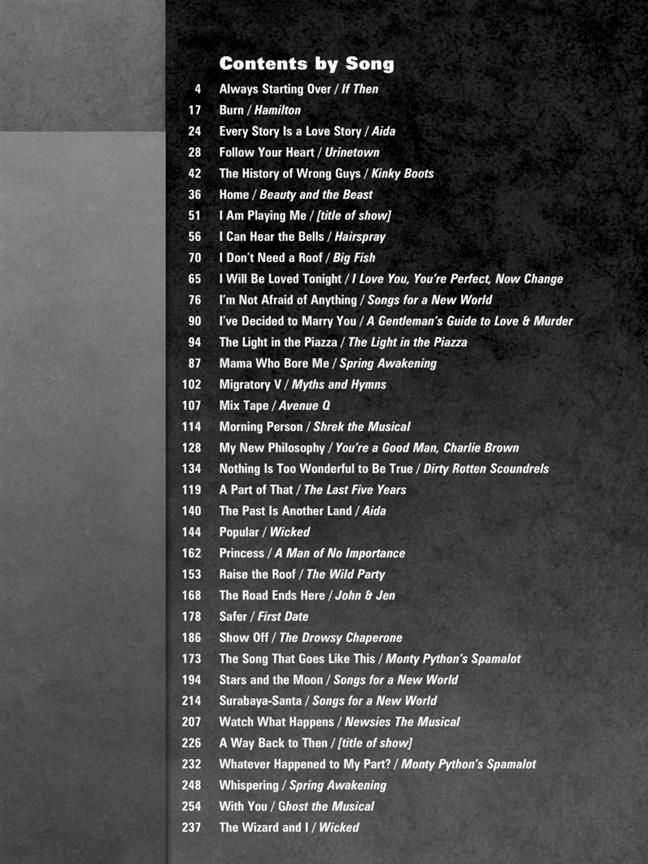 Contents by Song

4 Always Starting Over / If Then
17 Burn / Hamilton
24 Every Story Is a Love Story / Aida
28 Follow Your Heart / Urinetown
42 The History of Wrong Guys / Kinky Boots
36 Home / Beauty and the Beast
51 I Am Playing Me / [title of show]
56 I Can Hear the Bells / Hairspray
70 I Don't Need a Roof / Big Fish
65 I Will Be Loved Tonight / I Love You, You're Perfect, Now Change
76 I'm Not Afraid of Anything / Songs for a New World
90 I've Decided to Marry You / A Gentleman's Guide to Love & Murder
94 The Light in the Piazza / The Light in the Piazza
87 Mama Who Bore Me / Spring Awakening
102 Migratory V / Myths and Hymns
107 Mix Tape / Avenue Q
114 Morning Person / Shrek the Musical
128 My New Philosophy / You're a Good Man, Charlie Brown
134 Nothing Is Too Wonderful to Be True / Dirty Rotten Scoundrels
119 A Part of That / The Last Five Years
140 The Past Is Another Land / Aida
144 Popular / Wicked
162 Princess / A Man of No Importance
153 Raise the Roof / The Wild Party
168 The Road Ends Here / John & Jen
178 Safer / First Date
186 Show Off / The Drowsy Chaperone
173 The Song That Goes Like This / Monty Python's Spamalot
194 Stars and the Moon / Songs for a New World
214 Surabaya-Santa / Songs for a New World
207 Watch What Happens / Newsies The Musical
226 A Way Back to Then / [title of show]
232 Whatever Happened to My Part? / Monty Python's Spamalot
248 Whispering / Spring Awakening
254 With You / Ghost the Musical
237 The Wizard and I / Wicked